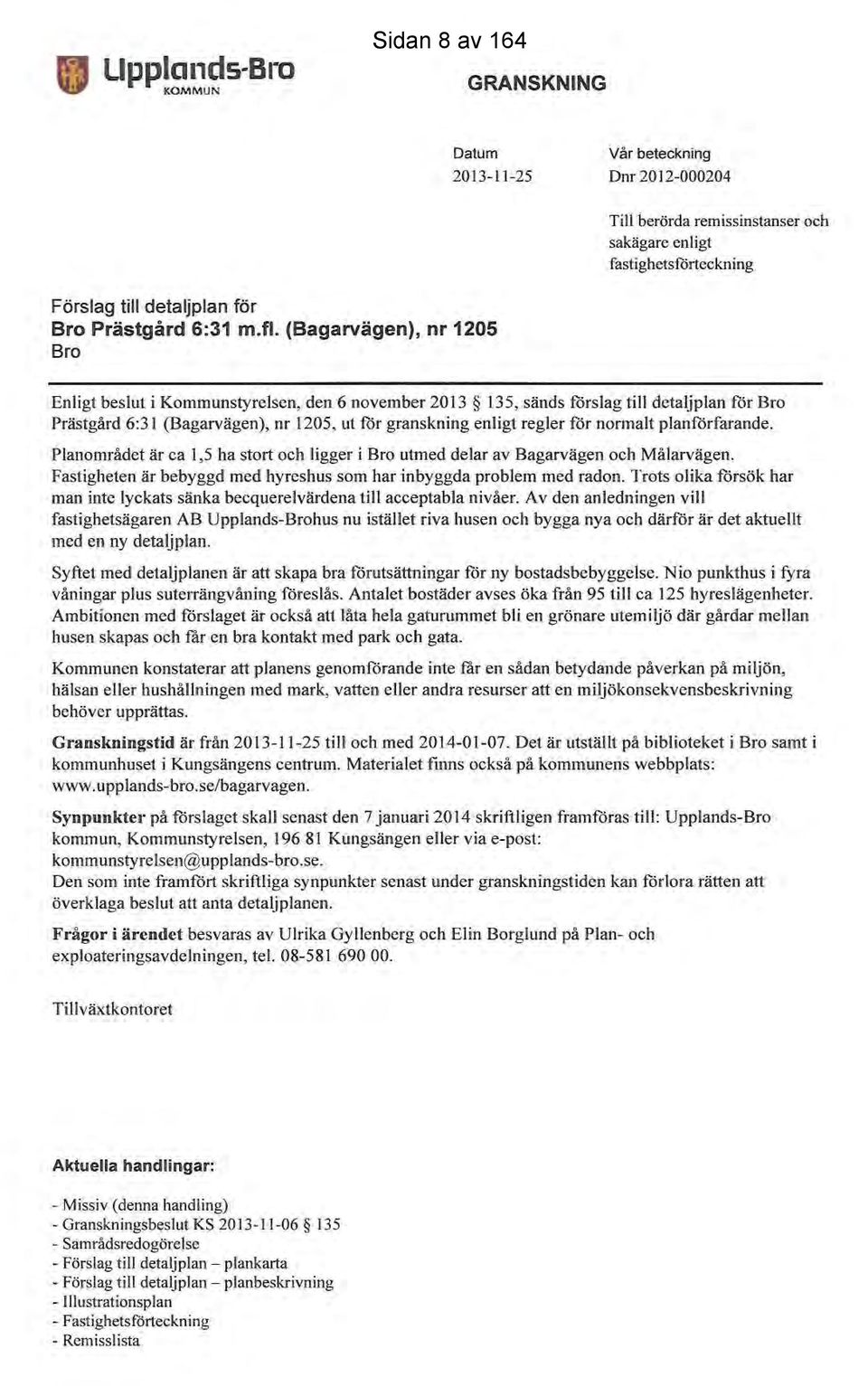 Upplands-Bro
KOMMUN

Sidan 8 av 164

GRANSKNING

Datum
2013-11-25

Vår beteckning
Dnr 2012-000204

Till berörda remissinstanser och sakägare enligt fastighetsförteckning

Förslag till detaljplan för
Bro Prästgård 6:31 m.fl. (Bagarvägen), nr 1205
Bro

Enligt beslut i Kommunstyrelsen, den 6 november 2013 § 135, sänds förslag till detaljplan för Bro Prästgård 6:31 (Bagarvägen), nr 1205, ut för granskning enligt regler för normalt planförfarande.

Planområdet är ca 1,5 ha stort och ligger i Bro utmed delar av Bagarvägen och Målarvägen. Fastigheten är bebyggd med hyreshus som har inbyggda problem med radon. Trots olika försök har man inte lyckats sänka becquerelvärdena till acceptabla nivåer. Av den anledningen vill fastighetsägaren AB Upplands-Brohus nu istället riva husen och bygga nya och därför är det aktuellt med en ny detaljplan.

Syftet med detaljplanen är att skapa bra förutsättningar för ny bostadsbebyggelse. Nio punkthus i fyra våningar plus suterrängvåning föreslås. Antalet bostäder avses öka från 95 till ca 125 hyreslägenheter. Ambitionen med förslaget är också att låta hela gaturummet bli en grönare utemiljö där gårdar mellan husen skapas och får en bra kontakt med park och gata.

Kommunen konstaterar att planens genomförande inte får en sådan betydande påverkan på miljön, hälsan eller hushållningen med mark, vatten eller andra resurser att en miljökonsekvensbeskrivning behöver upprättas.

Granskningstid är från 2013-11-25 till och med 2014-01-07. Det är utställt på biblioteket i Bro samt i kommunhuset i Kungsängens centrum. Materialet finns också på kommunens webbplats: www.upplands-bro.se/bagarvagen.

Synpunkter på förslaget skall senast den 7 januari 2014 skriftligen framföras till: Upplands-Bro kommun, Kommunstyrelsen, 196 81 Kungsängen eller via e-post: kommunstyrelsen@upplands-bro.se.
Den som inte framfört skriftliga synpunkter senast under granskningstiden kan förlora rätten att överklaga beslut att anta detaljplanen.

Frågor i ärendet besvaras av Ulrika Gyllenberg och Elin Borglund på Plan- och exploateringsavdelningen, tel. 08-581 690 00.

Tillväxtkontoret

Aktuella handlingar:

- Missiv (denna handling)
- Granskningsbeslut KS 2013-11-06 § 135
- Samrådsredogörelse
- Förslag till detaljplan – plankarta
- Förslag till detaljplan – planbeskrivning
- Illustrationsplan
- Fastighetsförteckning
- Remisslista